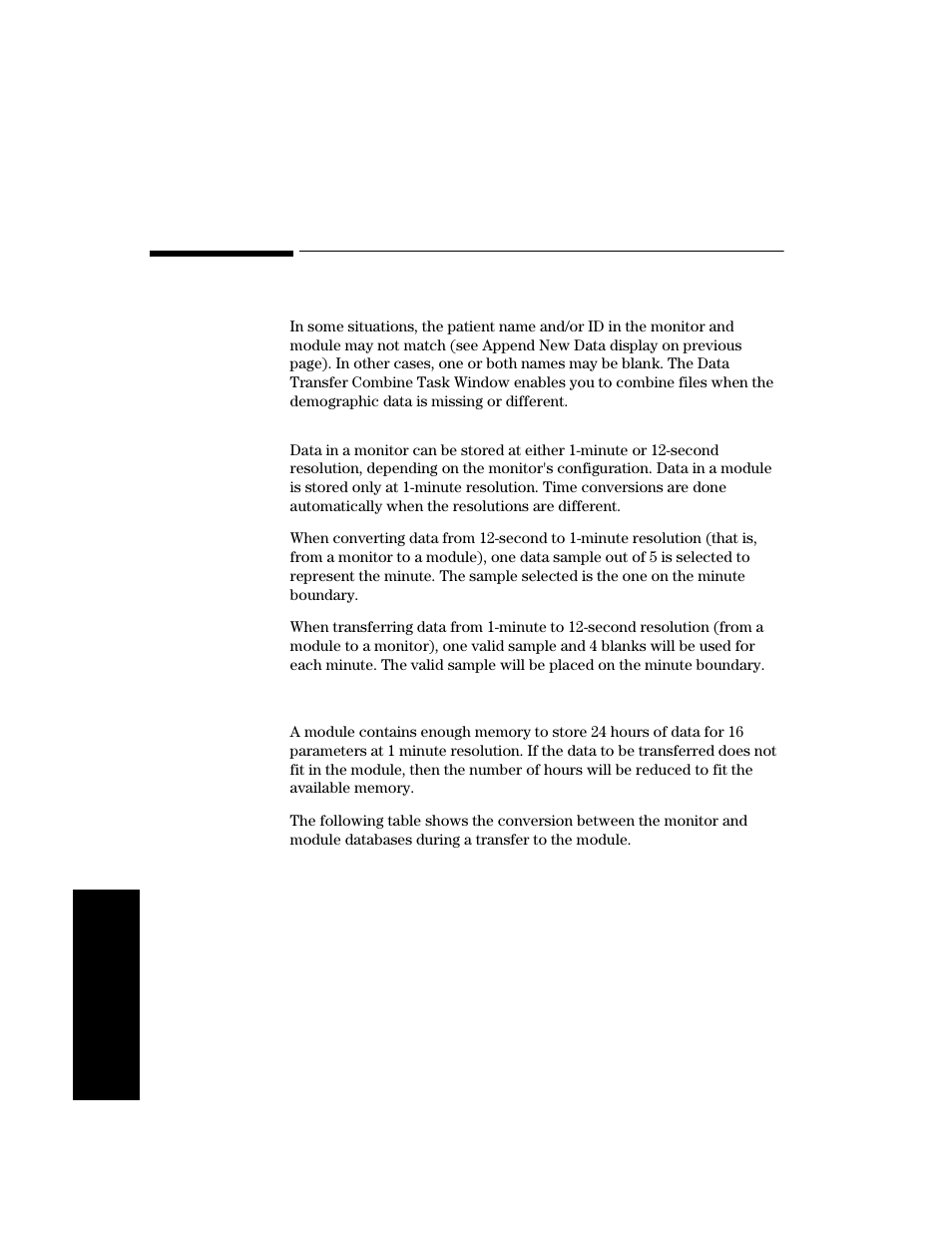 In some situations, the patient name and/or ID in the monitor and module may not match (see Append New Data display on previous page). In other cases, one or both names may be blank. The Data Transfer Combine Task Window enables you to combine files when the demographic data is missing or different.

Data in a monitor can be stored at either 1-minute or 12-second resolution, depending on the monitor's configuration. Data in a module is stored only at 1-minute resolution. Time conversions are done automatically when the resolutions are different.

When converting data from 12-second to 1-minute resolution (that is, from a monitor to a module), one data sample out of 5 is selected to represent the minute. The sample selected is the one on the minute boundary.

When transferring data from 1-minute to 12-second resolution (from a module to a monitor), one valid sample and 4 blanks will be used for each minute. The valid sample will be placed on the minute boundary.

A module contains enough memory to store 24 hours of data for 16 parameters at 1 minute resolution. If the data to be transferred does not fit in the module, then the number of hours will be reduced to fit the available memory.

The following table shows the conversion between the monitor and module databases during a transfer to the module.